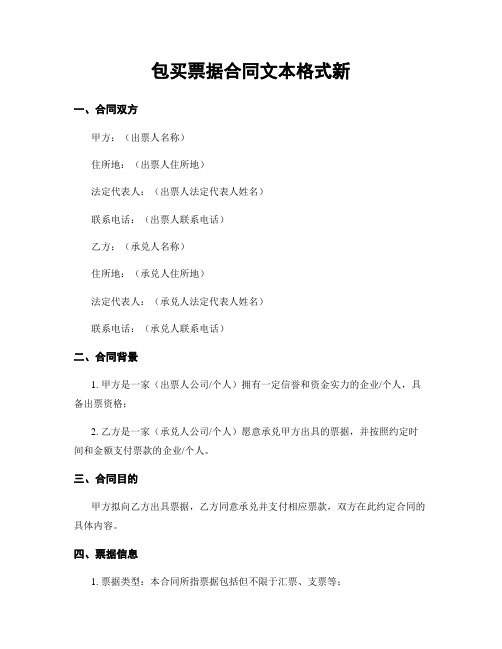 包买票据合同文本格式新

一、合同双方

甲方：（出票人名称）

住所地：（出票人住所地）

法定代表人：（出票人法定代表人姓名）

联系电话：（出票人联系电话）

乙方：（承兑人名称）

住所地：（承兑人住所地）

法定代表人：（承兑人法定代表人姓名）

联系电话：（承兑人联系电话）

二、合同背景

1. 甲方是一家（出票人公司/个人）拥有一定信誉和资金实力的企业/个人，具备出票资格；

2. 乙方是一家（承兑人公司/个人）愿意承兑甲方出具的票据，并按照约定时间和金额支付票款的企业/个人。

三、合同目的

甲方拟向乙方出具票据，乙方同意承兑并支付相应票款，双方在此约定合同的具体内容。

四、票据信息

1. 票据类型：本合同所指票据包括但不限于汇票、支票等；